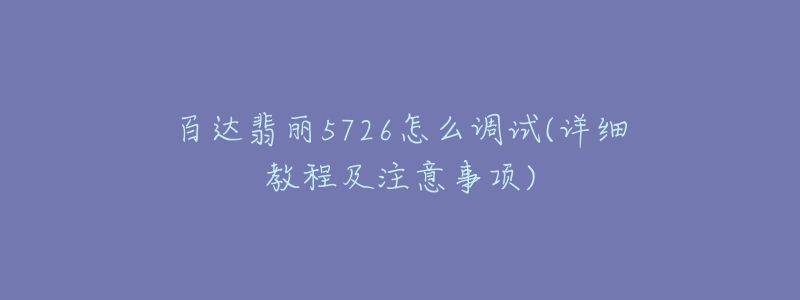 百达翡丽5726怎么调试(详细教程及注意事项)